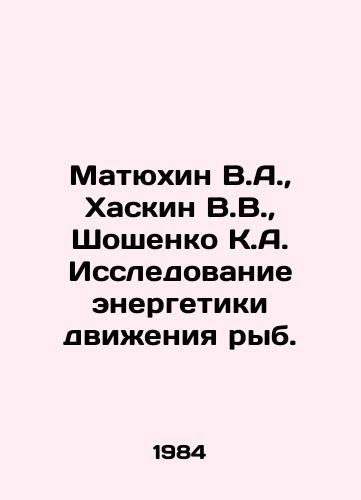 Матюхин В.А., Хаскин В.В., Шошенко К.А. Исследование энергетики движения рыб.

1984